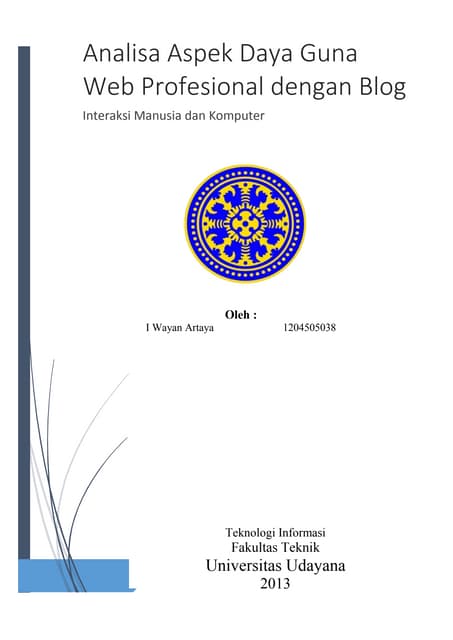 Analisa Aspek Daya Guna Web Profesional dengan Blog

Interaksi Manusia dan Komputer

Oleh :

I Wayan Artaya 1204505038

Teknologi Informasi
Fakultas Teknik
Universitas Udayana
2013